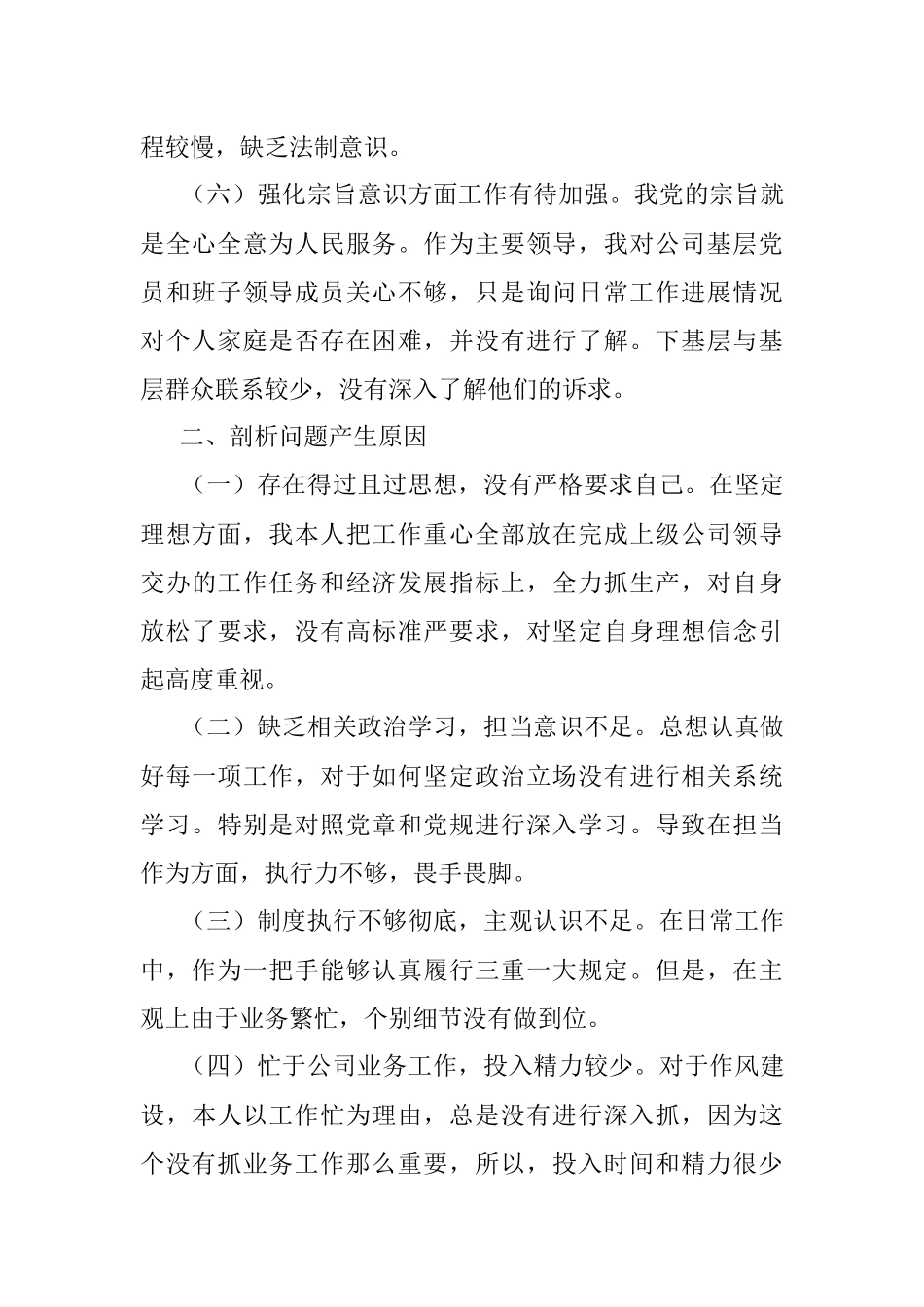 程较慢，缺乏法制意识。

（六）强化宗旨意识方面工作有待加强。我党的宗旨就是全心全意为人民服务。作为主要领导，我对公司基层党员和班子领导成员关心不够，只是询问日常工作进展情况对个人家庭是否存在困难，并没有进行了解。下基层与基层群众联系较少，没有深入了解他们的诉求。

二、剖析问题产生原因

（一）存在得过且过思想，没有严格要求自己。在坚定理想方面，我本人把工作重心全部放在完成上级公司领导交办的工作任务和经济发展指标上，全力抓生产，对自身放松了要求，没有高标准严要求，对坚定自身理想信念引起高度重视。

（二）缺乏相关政治学习，担当意识不足。总想认真做好每一项工作，对于如何坚定政治立场没有进行相关系统学习。特别是对照党章和党规进行深入学习。导致在担当作为方面，执行力不够，畏手畏脚。

（三）制度执行不够彻底，主观认识不足。在日常工作中，作为一把手能够认真履行三重一大规定。但是，在主观上由于业务繁忙，个别细节没有做到位。

（四）忙于公司业务工作，投入精力较少。对于作风建设，本人以工作忙为理由，总是没有进行深入抓，因为这个没有抓业务工作那么重要，所以，投入时间和精力很少